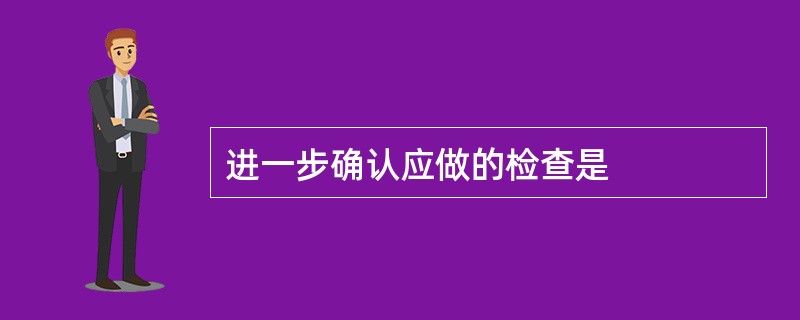 进一步确认应做的检查是